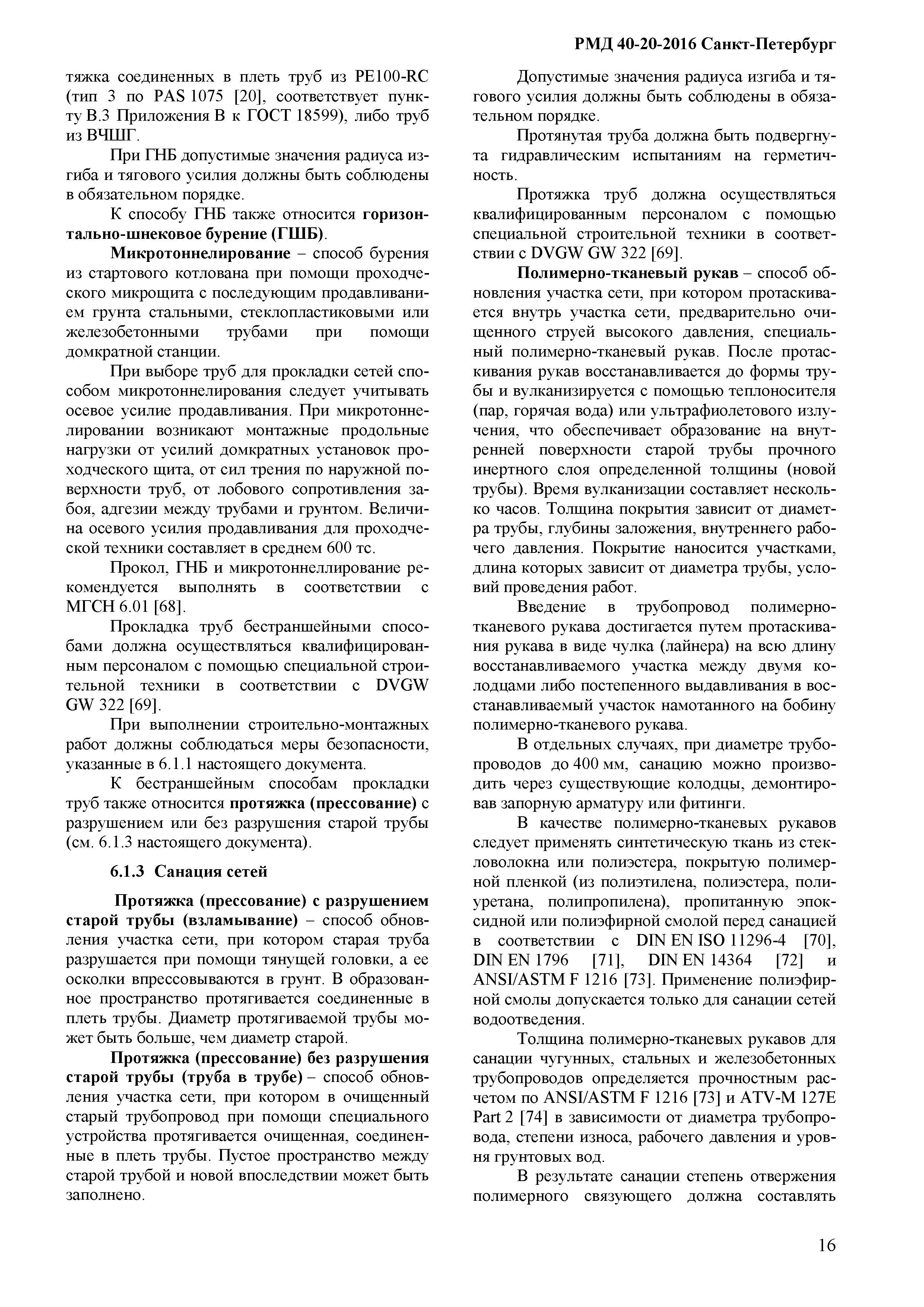 РМД 40-20-2016 Санкт-Петербург

тяжка соединенных в плеть труб из PE100-RC (тип 3 по PAS 1075 [20], соответствует пункту В.3 Приложения В к ГОСТ 18599), либо труб из ВЧШГ.

При ГНБ допустимые значения радиуса изгиба и тягового усилия должны быть соблюдены в обязательном порядке.

К способу ГНБ также относится горизонтально-шнековое бурение (ГШБ).

Микротоннелирование – способ бурения из стартового котлована при помощи проходческого микрощита с последующим продавливанием грунта стальными, стеклопластиковыми или железобетонными трубами при помощи домкратной станции.

При выборе труб для прокладки сетей способом микротоннелирования следует учитывать осевое усилие продавливания. При микротоннелировании возникают монтажные продольные нагрузки от усилий домкратных установок проходческого щита, от сил трения по наружной поверхности труб, от лобового сопротивления забоя, адгезии между трубами и грунтом. Величина осевого усилия продавливания для проходческой техники составляет в среднем 600 тс.

Прокол, ГНБ и микротоннеллирование рекомендуется выполнять в соответствии с МГСН 6.01 [68].

Прокладка труб бестраншейными способами должна осуществляться квалифицированным персоналом с помощью специальной строительной техники в соответствии с DVGW GW 322 [69].

При выполнении строительно-монтажных работ должны соблюдаться меры безопасности, указанные в 6.1.1 настоящего документа.

К бестраншейным способам прокладки труб также относится протяжка (прессование) с разрушением или без разрушения старой трубы (см. 6.1.3 настоящего документа).

6.1.3 Санация сетей

Протяжка (прессование) с разрушением старой трубы (взламывание) – способ обновления участка сети, при котором старая труба разрушается при помощи тянущей головки, а ее осколки впрессовываются в грунт. В образованное пространство протягивается соединенные в плеть трубы. Диаметр протягиваемой трубы может быть больше, чем диаметр старой.

Протяжка (прессование) без разрушения старой трубы (труба в трубе) – способ обновления участка сети, при котором в очищенный старый трубопровод при помощи специального устройства протягивается очищенная, соединенные в плеть трубы. Пустое пространство между старой трубой и новой впоследствии может быть заполнено.

Допустимые значения радиуса изгиба и тягового усилия должны быть соблюдены в обязательном порядке.

Протянутая труба должна быть подвергнута гидравлическим испытаниям на герметичность.

Протяжка труб должна осуществляться квалифицированным персоналом с помощью специальной строительной техники в соответствии с DVGW GW 322 [69].

Полимерно-тканевый рукав – способ обновления участка сети, при котором протаскивается внутрь участка сети, предварительно очищенного струей высокого давления, специальный полимерно-тканевый рукав. После протаскивания рукав восстанавливается до формы трубы и вулканизируется с помощью теплоносителя (пар, горячая вода) или ультрафиолетового излучения, что обеспечивает образование на внутренней поверхности старой трубы прочного инертного слоя определенной толщины (новой трубы). Время вулканизации составляет несколько часов. Толщина покрытия зависит от диаметра трубы, глубины заложения, внутреннего рабочего давления. Покрытие наносится участками, длина которых зависит от диаметра трубы, условий проведения работ.

Введение в трубопровод полимерно-тканевого рукава достигается путем протаскивания рукава в виде чулка (лайнера) на всю длину восстанавливаемого участка между двумя колодцами либо постепенного выдавливания в восстанавливаемый участок намотанного на бобину полимерно-тканевого рукава.

В отдельных случаях, при диаметре трубопроводов до 400 мм, санацию можно производить через существующие колодцы, демонтировав запорную арматуру или фитинги.

В качестве полимерно-тканевых рукавов следует применять синтетическую ткань из стекловолокна или полиэстера, покрытую полимерной пленкой (из полиэтилена, полиэстера, полиуретана, полипропилена), пропитанную эпоксидной или полиэфирной смолой перед санацией в соответствии с DIN EN ISO 11296-4 [70], DIN EN 1796 [71], DIN EN 14364 [72] и ANSI/ASTM F 1216 [73]. Применение полиэфирной смолы допускается только для санации сетей водоотведения.

Толщина полимерно-тканевых рукавов для санации чугунных, стальных и железобетонных трубопроводов определяется прочностным расчетом по ANSI/ASTM F 1216 [73] и ATV-M 127E Part 2 [74] в зависимости от диаметра трубопровода, степени износа, рабочего давления и уровня грунтовых вод.

В результате санации степень отвержения полимерного связующего должна составлять

16